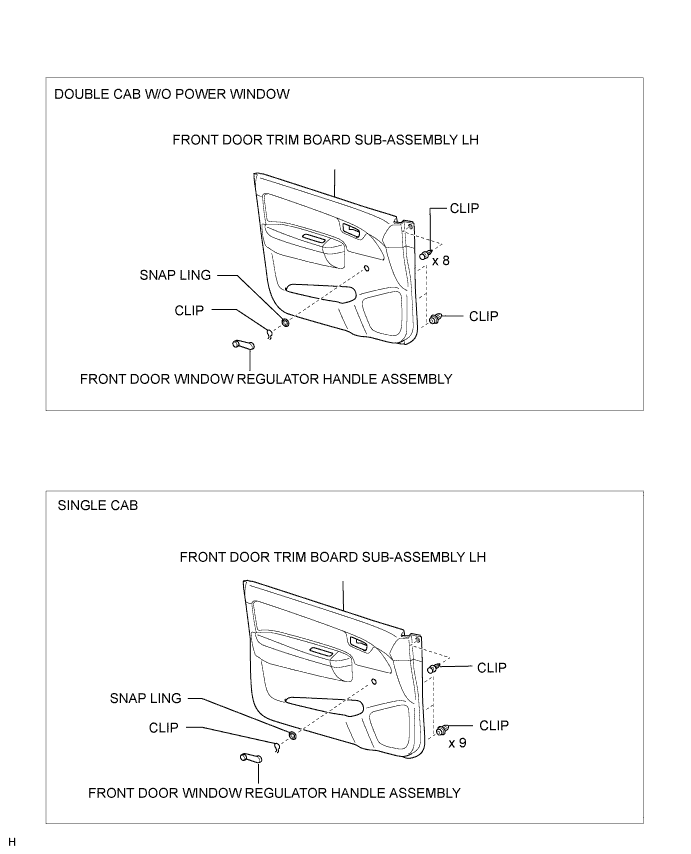 DOUBLE CAB W/O POWER WINDOW

FRONT DOOR TRIM BOARD SUB-ASSEMBLY LH

CLIP

x 8

SNAP LING

CLIP

CLIP

FRONT DOOR WINDOW REGULATOR HANDLE ASSEMBLY

SINGLE CAB

FRONT DOOR TRIM BOARD SUB-ASSEMBLY LH

CLIP

SNAP LING

CLIP

CLIP

x 9

FRONT DOOR WINDOW REGULATOR HANDLE ASSEMBLY

H